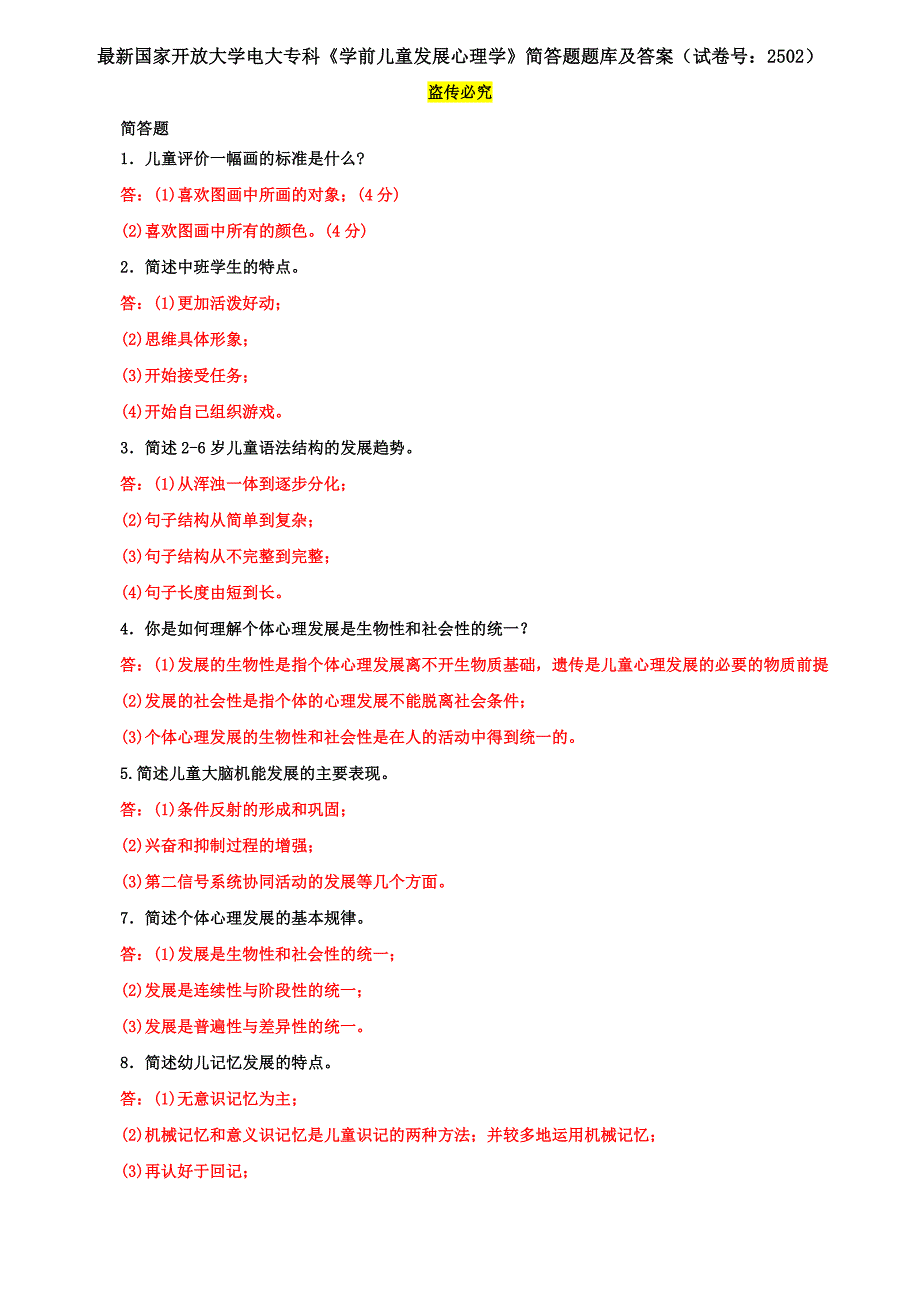 最新国家开放大学电大专科《学前儿童发展心理学》简答题题库及答案（试卷号：2502）

盗传必究

简答题

1．儿童评价一幅画的标准是什么？

答：(1)喜欢图画中所画的对象；(4分)

(2)喜欢图画中所有的颜色。(4分)

2．简述中班学生的特点。

答：(1)更加活泼好动；

(2)思维具体形象；

(3)开始接受任务；

(4)开始自己组织游戏。

3．简述2-6岁儿童语法结构的发展趋势。

答：(1)从浑浊一体到逐步分化；

(2)句子结构从简单到复杂；

(3)句子结构从不完整到完整；

(4)句子长度由短到长。

4．你是如何理解个体心理发展是生物性和社会性的统一？

答：(1)发展的生物性是指个体心理发展离不开生物质基础，遗传是儿童心理发展的必要的物质前提

(2)发展的社会性是指个体的心理发展不能脱离社会条件；

(3)个体心理发展的生物性和社会性是在人的活动中得到统一的。

5.简述儿童大脑机能发展的主要表现。

答：(1)条件反射的形成和巩固；

(2)兴奋和抑制过程的增强；

(3)第二信号系统协同活动的发展等几个方面。

7．简述个体心理发展的基本规律。

答：(1)发展是生物性和社会性的统一；

(2)发展是连续性与阶段性的统一；

(3)发展是普遍性与差异性的统一。

8．简述幼儿记忆发展的特点。

答：(1)无意识记忆为主；

(2)机械记忆和意义识记忆是儿童识记的两种方法；并较多地运用机械记忆；

(3)再认好于回记；